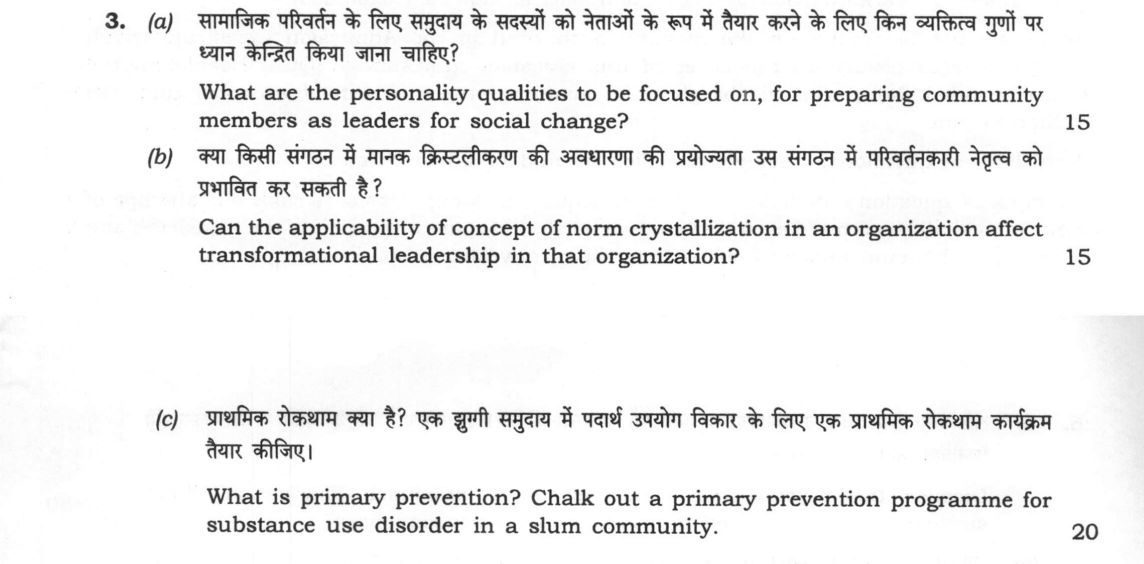 3. (a) सामाजिक परिवर्तन के लिए समुदाय के सदस्यों को नेताओं के रूप में तैयार करने के लिए किन व्यक्तित्व गुणों पर ध्यान केन्द्रित किया जाना चाहिए?

What are the personality qualities to be focused on, for preparing community members as leaders for social change? 15

(b) क्या किसी संगठन में मानक क्रिस्टलीकरण की अवधारणा की प्रयोज्यता उस संगठन में परिवर्तनकारी नेतृत्व को प्रभावित कर सकती है?

Can the applicability of concept of norm crystallization in an organization affect transformational leadership in that organization? 15

(c) प्राथमिक रोकथाम क्या है? एक झुग्गी समुदाय में पदार्थ उपयोग विकार के लिए एक प्राथमिक रोकथाम कार्यक्रम तैयार कीजिए।

What is primary prevention? Chalk out a primary prevention programme for substance use disorder in a slum community. 20